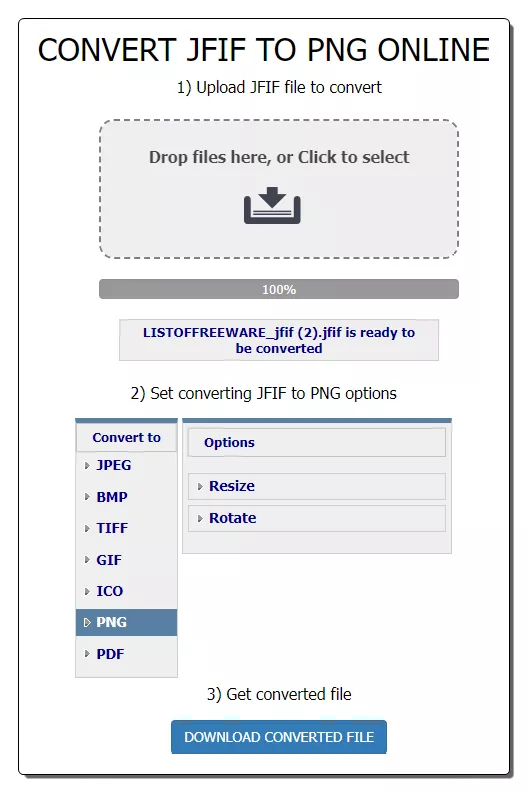 CONVERT JFIF TO PNG ONLINE

1) Upload JFIF file to convert

Drop files here, or Click to select

100%

LISTOFFREEWARE_jfif (2).jfif is ready to be converted

2) Set converting JFIF to PNG options

Convert to

JPEG

BMP

TIFF

GIF

ICO

PNG

PDF

Options

Resize

Rotate

3) Get converted file

DOWNLOAD CONVERTED FILE